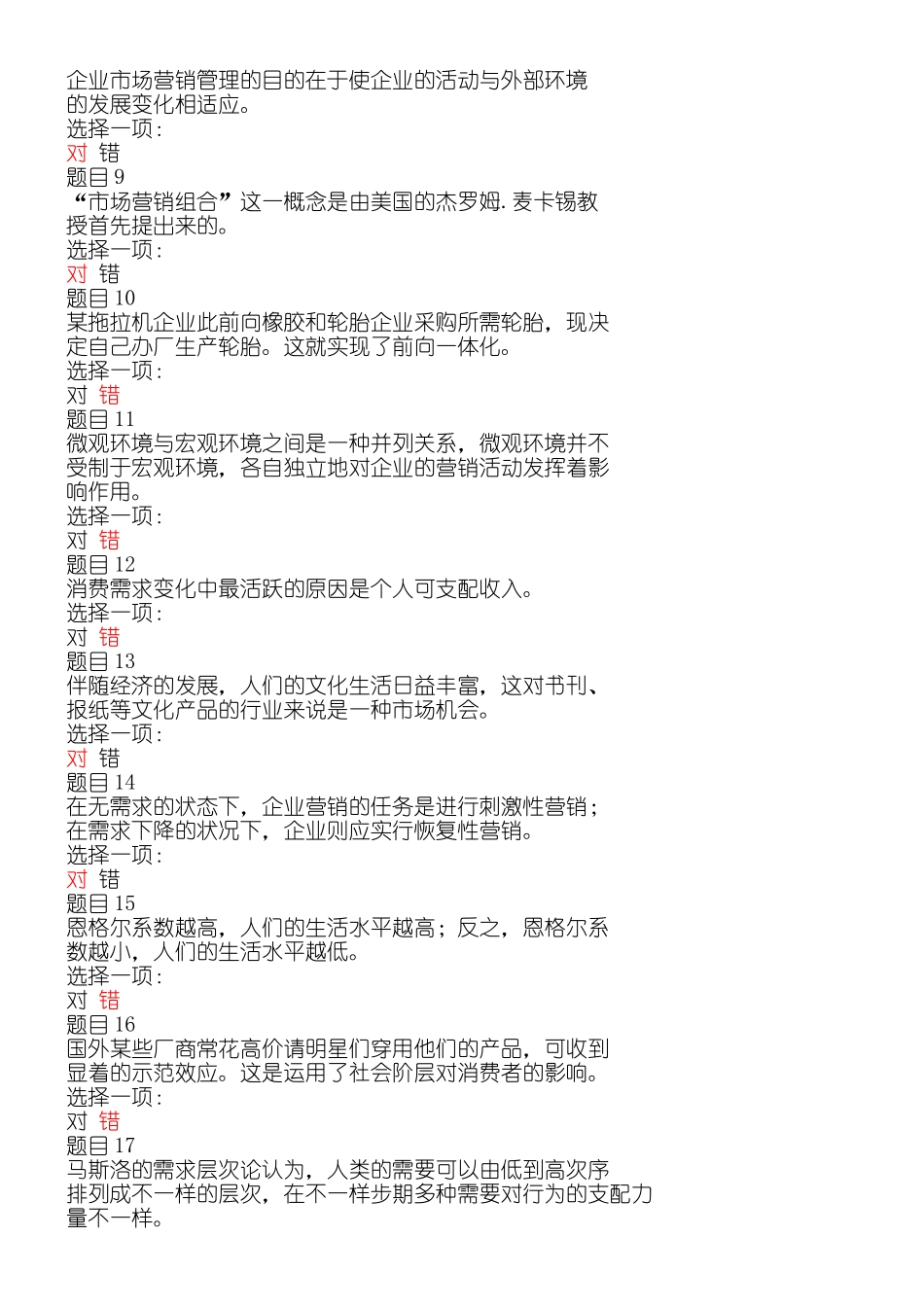 企业市场营销管理的目的在于使企业的活动与外部环境的发展变化相适应。
选择一项:
对 错
题目 9
“市场营销组合”这一概念是由美国的杰罗姆.麦卡锡教授首先提出来的。
选择一项:
对 错
题目 10
某拖拉机企业此前向橡胶和轮胎企业采购所需轮胎，现决定自己办厂生产轮胎。这就实现了前向一体化。
选择一项:
对 错
题目 11
微观环境与宏观环境之间是一种并列关系，微观环境并不受制于宏观环境，各自独立地对企业的营销活动发挥着影响作用。
选择一项:
对 错
题目 12
消费需求变化中最活跃的原因是个人可支配收入。
选择一项:
对 错
题目 13
伴随经济的发展，人们的文化生活日益丰富，这对书刊、报纸等文化产品的行业来说是一种市场机会。
选择一项:
对 错
题目 14
在无需求的状态下，企业营销的任务是进行刺激性营销；在需求下降的状况下，企业则应实行恢复性营销。
选择一项:
对 错
题目 15
恩格尔系数越高，人们的生活水平越高；反之，恩格尔系数越小，人们的生活水平越低。
选择一项:
对 错
题目 16
国外某些厂商常花高价请明星们穿用他们的产品，可收到显着的示范效应。这是运用了社会阶层对消费者的影响。
选择一项:
对 错
题目 17
马斯洛的需求层次论认为，人类的需要可以由低到高次序排列成不一样的层次，在不一样步期多种需要对行为的支配力量不一样。